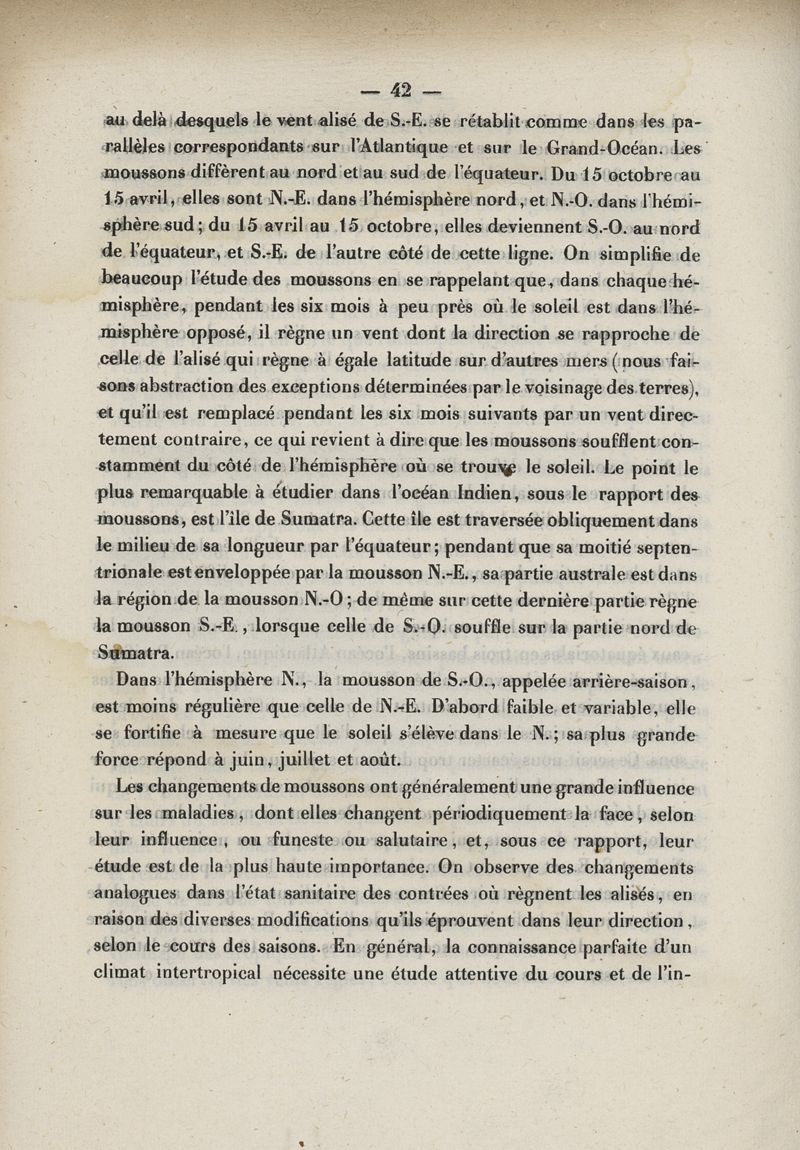 — 42 —

au delà desquels le vent alisé de S.-E. se rétablit comme dans les parallèles correspondants sur l'Atlantique et sur le Grand-Océan. Les moussons diffèrent au nord et au sud de l'équateur. Du 15 octobre au 15 avril, elles sont N.-E. dans l'hémisphère nord, et N.-O. dans l'hémisphère sud; du 15 avril au 15 octobre, elles deviennent S.-O. au nord de l'équateur, et S.-E. de l'autre côté de cette ligne. On simplifie de beaucoup l'étude des moussons en se rappelant que, dans chaque hémisphère, pendant les six mois à peu près où le soleil est dans l'hémisphère opposé, il règne un vent dont la direction se rapproche de celle de l'alisé qui règne à égale latitude sur d'autres mers (nous faisons abstraction des exceptions déterminées par le voisinage des terres), et qu'il est remplacé pendant les six mois suivants par un vent directement contraire, ce qui revient à dire que les moussons soufflent constamment du côté de l'hémisphère où se trouve le soleil. Le point le plus remarquable à étudier dans l'océan Indien, sous le rapport des moussons, est l'île de Sumatra. Cette île est traversée obliquement dans le milieu de sa longueur par l'équateur; pendant que sa moitié septentrionale est enveloppée par la mousson N.-E., sa partie australe est dans la région de la mousson N.-O; de même sur cette dernière partie règne la mousson S.-E., lorsque celle de S.-O. souffle sur la partie nord de Sumatra.

Dans l'hémisphère N., la mousson de S.-O., appelée arrière-saison, est moins régulière que celle de N.-E. D'abord faible et variable, elle se fortifie à mesure que le soleil s'élève dans le N.; sa plus grande force répond à juin, juillet et août.

Les changements de moussons ont généralement une grande influence sur les maladies, dont elles changent périodiquement la face, selon leur influence, ou funeste ou salutaire, et, sous ce rapport, leur étude est de la plus haute importance. On observe des changements analogues dans l'état sanitaire des contrées où règnent les alisés, en raison des diverses modifications qu'ils éprouvent dans leur direction, selon le cours des saisons. En général, la connaissance parfaite d'un climat intertropical nécessite une étude attentive du cours et de l'in-